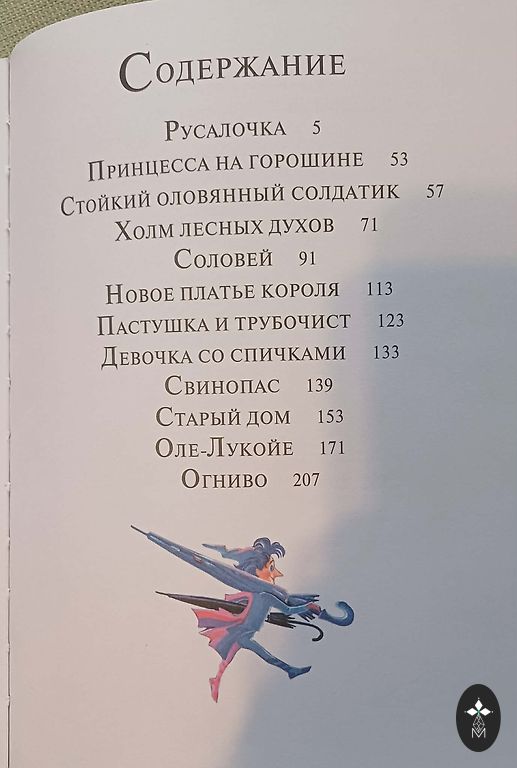 Содержание

Русалочка 5
Принцесса на горошине 53
Стойкий оловянный солдатик 57
Холм лесных духов 71
Соловей 91
Новое платье короля 113
Пастушка и трубочист 123
Девочка со спичками 133
Свинопас 139
Старый дом 153
Оле-Лукойе 171
Огниво 207